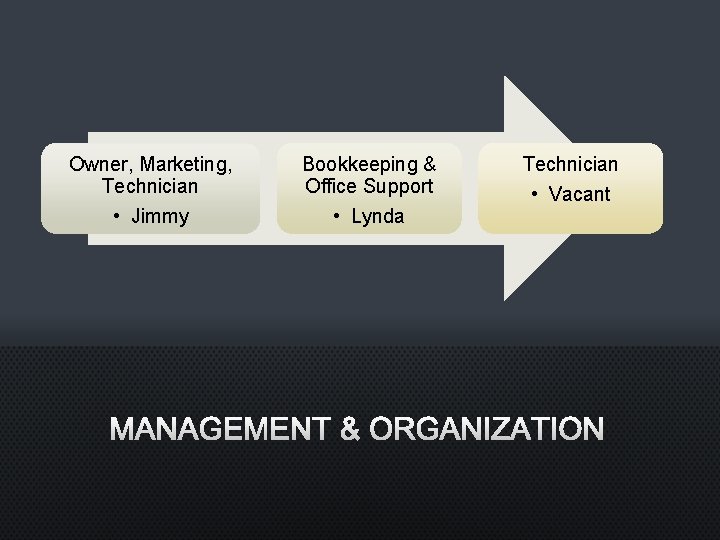 Owner, Marketing, Technician
• Jimmy

Bookkeeping & Office Support
• Lynda

Technician
• Vacant

MANAGEMENT & ORGANIZATION